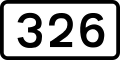 326